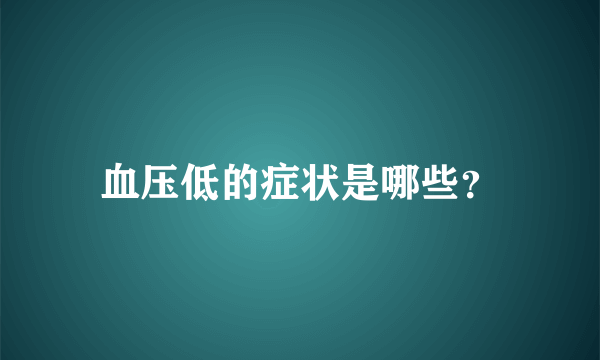 血压低的症状是哪些?